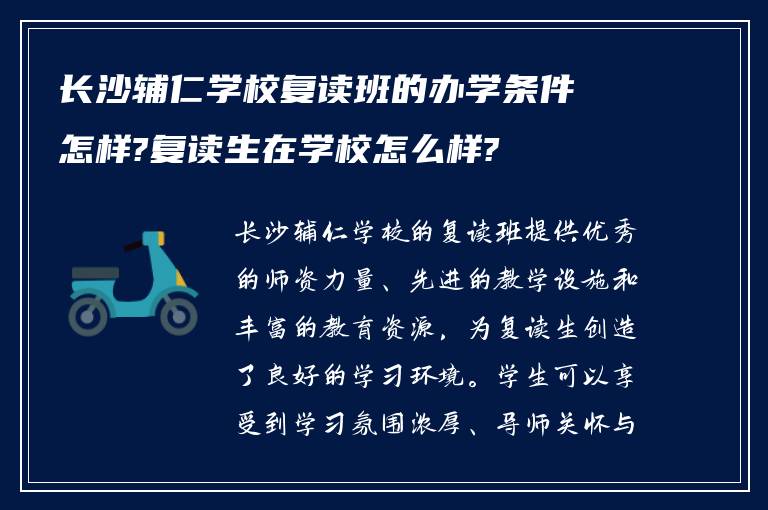 长沙辅仁学校复读班的办学条件怎样?复读生在学校怎么样?

长沙辅仁学校的复读班提供优秀的师资力量、先进的教学设施和丰富的教育资源，为复读生创造了良好的学习环境。学生可以享受到学习氛围浓厚、导师关怀与